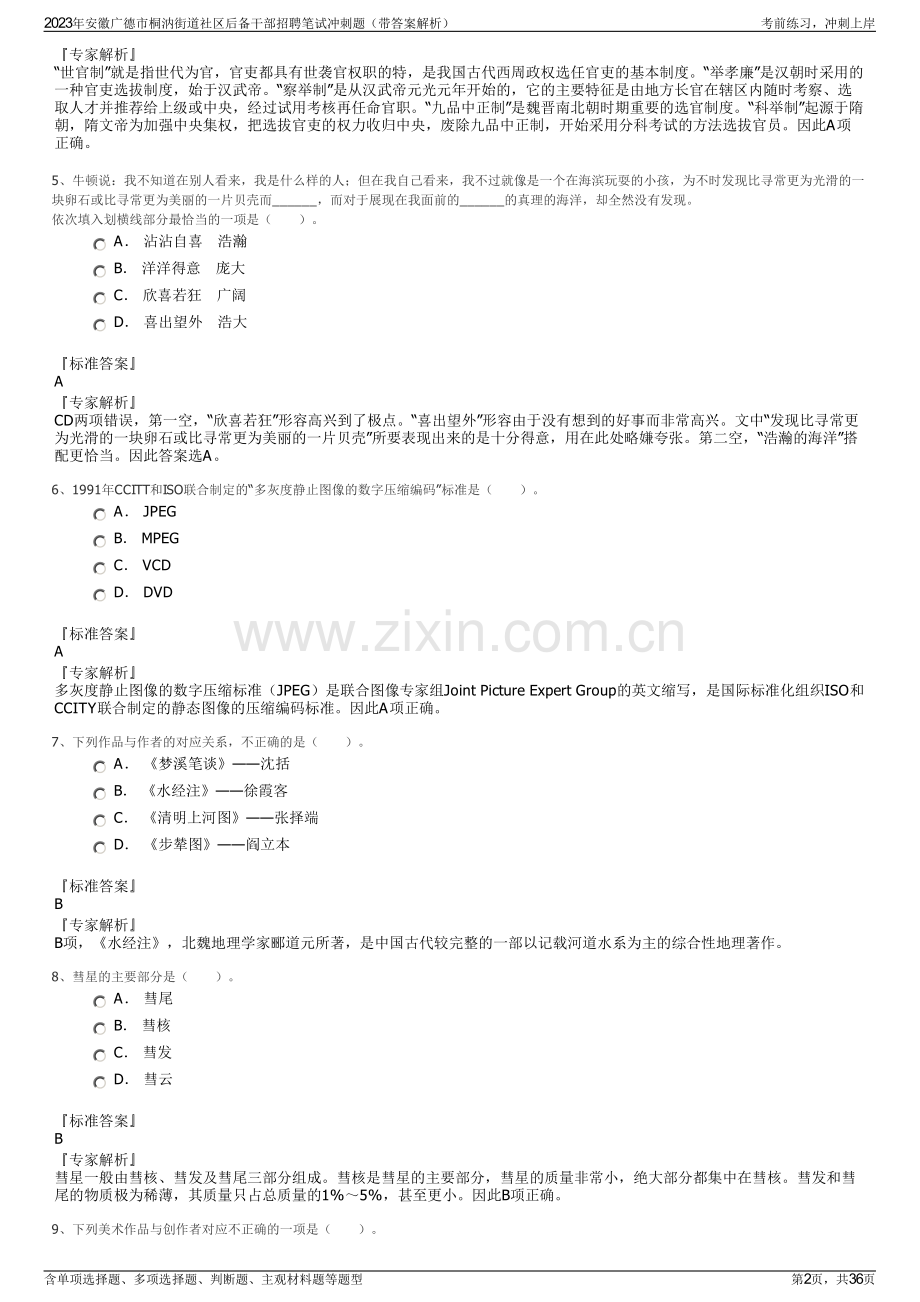 2023年安徽广德市桐汭街道社区后备干部招聘笔试冲刺题（带答案解析）
考前练习，冲刺上岸

『专家解析』
“世官制”就是指世代为官，官吏都具有世袭官权职的特，是我国古代西周政权选任官吏的基本制度。“举孝廉”是汉朝时采用的一种官吏选拔制度，始于汉武帝。“察举制”是从汉武帝元光元年开始的，它的主要特征是由地方长官在辖区内随时考察、选取人才并推荐给上级或中央，经过试用考核再任命官职。“九品中正制”是魏晋南北朝时期重要的选官制度。“科举制”起源于隋朝，隋文帝为加强中央集权，把选拔官吏的权力收归中央，废除九品中正制，开始采用分科考试的方法选拔官员。因此A项正确。

5、牛顿说：我不知道在别人看来，我是什么样的人；但在我自己看来，我不过就像是一个在海滨玩耍的小孩，为不时发现比寻常更为光滑的一块卵石或比寻常更为美丽的一片贝壳而____，而对于展现在我面前的____的真理的海洋，却全然没有发现。
依次填入划横线部分最恰当的一项是（　　）。
A． 沾沾自喜　浩瀚
B． 洋洋得意　庞大
C． 欣喜若狂　广阔
D． 喜出望外　浩大

『标准答案』
A
『专家解析』
CD两项错误，第一空，“欣喜若狂”形容高兴到了极点。“喜出望外”形容由于没有想到的好事而非常高兴。文中“发现比寻常更为光滑的一块卵石或比寻常更为美丽的一片贝壳”所要表现出来的是十分得意，用在此处略嫌夸张。第二空，“浩瀚的海洋”搭配更恰当。因此答案选A。

6、1991年CCITT和ISO联合制定的“多灰度静止图像的数字压缩编码”标准是（　　）。
A． JPEG
B． MPEG
C． VCD
D． DVD

『标准答案』
A
『专家解析』
多灰度静止图像的数字压缩标准（JPEG）是联合图像专家组Joint Picture Expert Group的英文缩写，是国际标准化组织ISO和CCITY联合制定的静态图像的压缩编码标准。因此A项正确。

7、下列作品与作者的对应关系，不正确的是（　　）。
A． 《梦溪笔谈》——沈括
B． 《水经注》——徐霞客
C． 《清明上河图》——张择端
D． 《步辇图》——阎立本

『标准答案』
B
『专家解析』
B项，《水经注》，北魏地理学家郦道元所著，是中国古代较完整的一部以记载河道水系为主的综合性地理著作。

8、彗星的主要部分是（　　）。
A． 彗尾
B． 彗核
C． 彗发
D． 彗云

『标准答案』
B
『专家解析』
彗星一般由彗核、彗发及彗尾三部分组成。彗核是彗星的主要部分，彗星的质量非常小，绝大部分都集中在彗核。彗发和彗尾的物质极为稀薄，其质量只占总质量的1%～5%，甚至更小。因此B项正确。

9、下列美术作品与创作者对应不正确的一项是（　　）。

含单项选择题、多项选择题、判断题、主观材料题等题型
第2页，共36页

www.zixin.com.cn